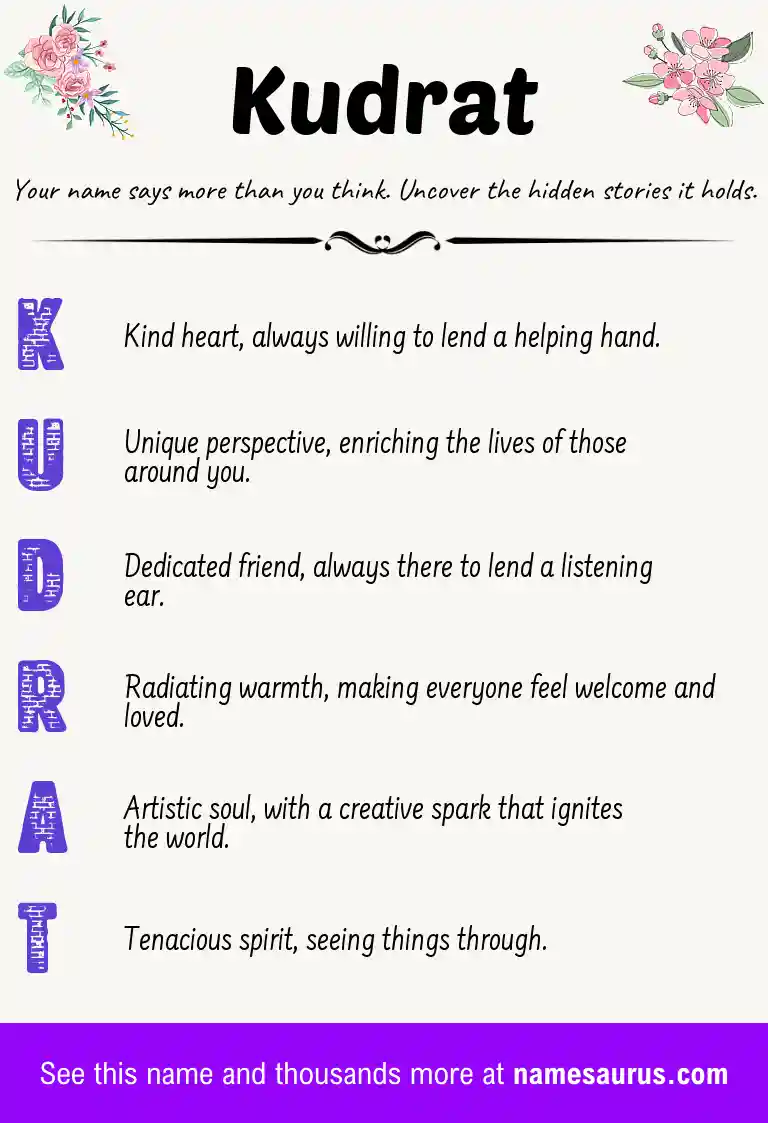 Kudrat

Your name says more than you think. Uncover the hidden stories it holds.

K Kind heart, always willing to lend a helping hand.

U Unique perspective, enriching the lives of those around you.

D Dedicated friend, always there to lend a listening ear.

R Radiating warmth, making everyone feel welcome and loved.

A Artistic soul, with a creative spark that ignites the world.

T Tenacious spirit, seeing things through.

See this name and thousands more at namesaurus.com